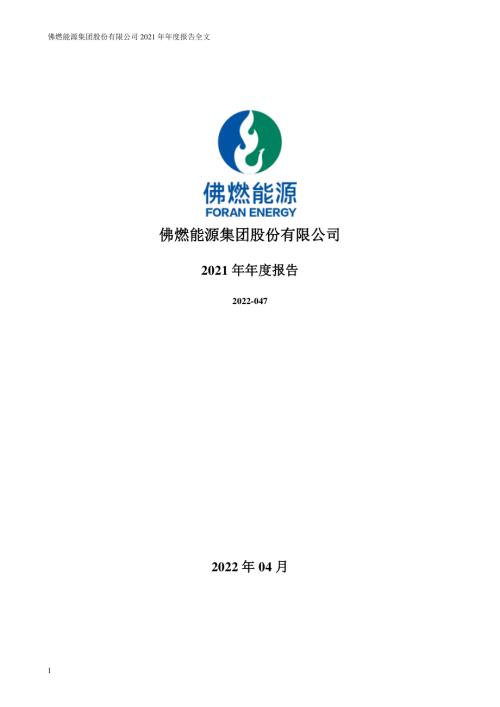 佛燃能源集团股份有限公司 2021 年年度报告全文

佛燃能源
FORAN ENERGY

佛燃能源集团股份有限公司

2021 年年度报告

2022-047

2022 年 04 月

1